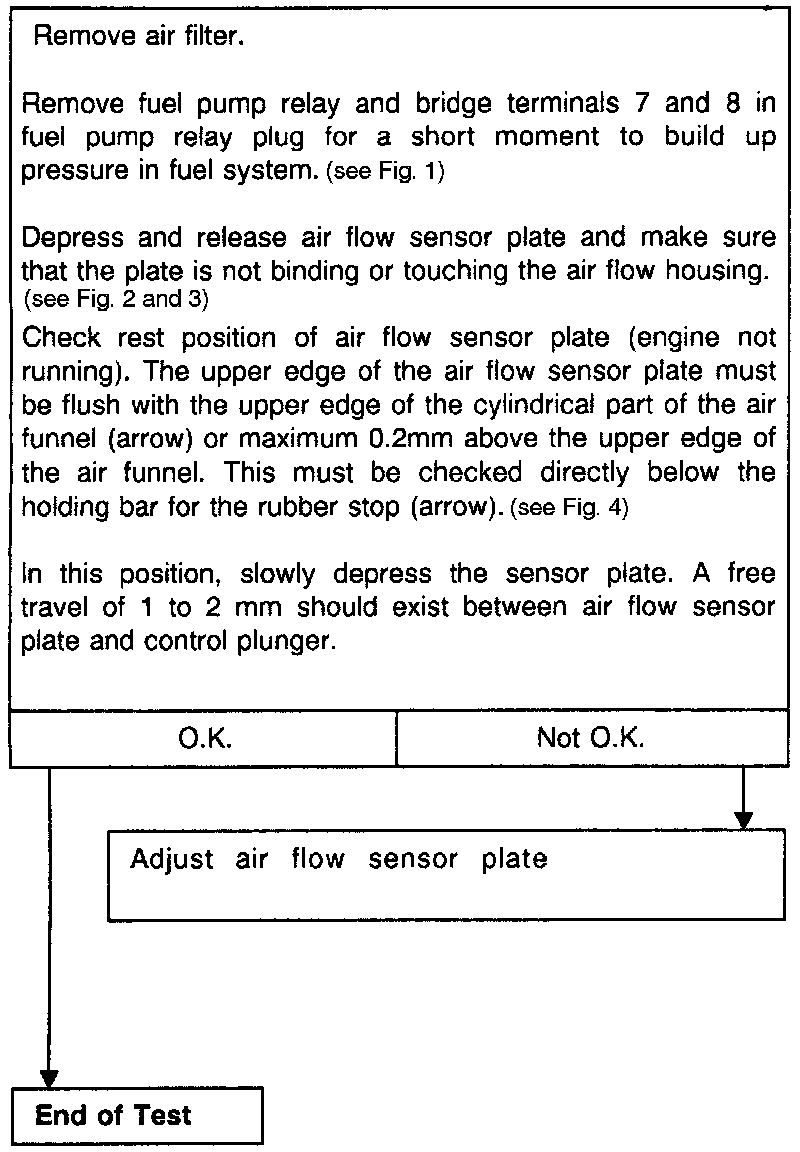 Remove air filter.

Remove fuel pump relay and bridge terminals 7 and 8 in fuel pump relay plug for a short moment to build up pressure in fuel system. (see Fig. 1)

Depress and release air flow sensor plate and make sure that the plate is not binding or touching the air flow housing. (see Fig. 2 and 3)
Check rest position of air flow sensor plate (engine not running). The upper edge of the air flow sensor plate must be flush with the upper edge of the cylindrical part of the air funnel (arrow) or maximum 0.2mm above the upper edge of the air funnel. This must be checked directly below the holding bar for the rubber stop (arrow). (see Fig. 4)

In this position, slowly depress the sensor plate. A free travel of 1 to 2 mm should exist between air flow sensor plate and control plunger.

O.K.

Not O.K.

Adjust air flow sensor plate

End of Test